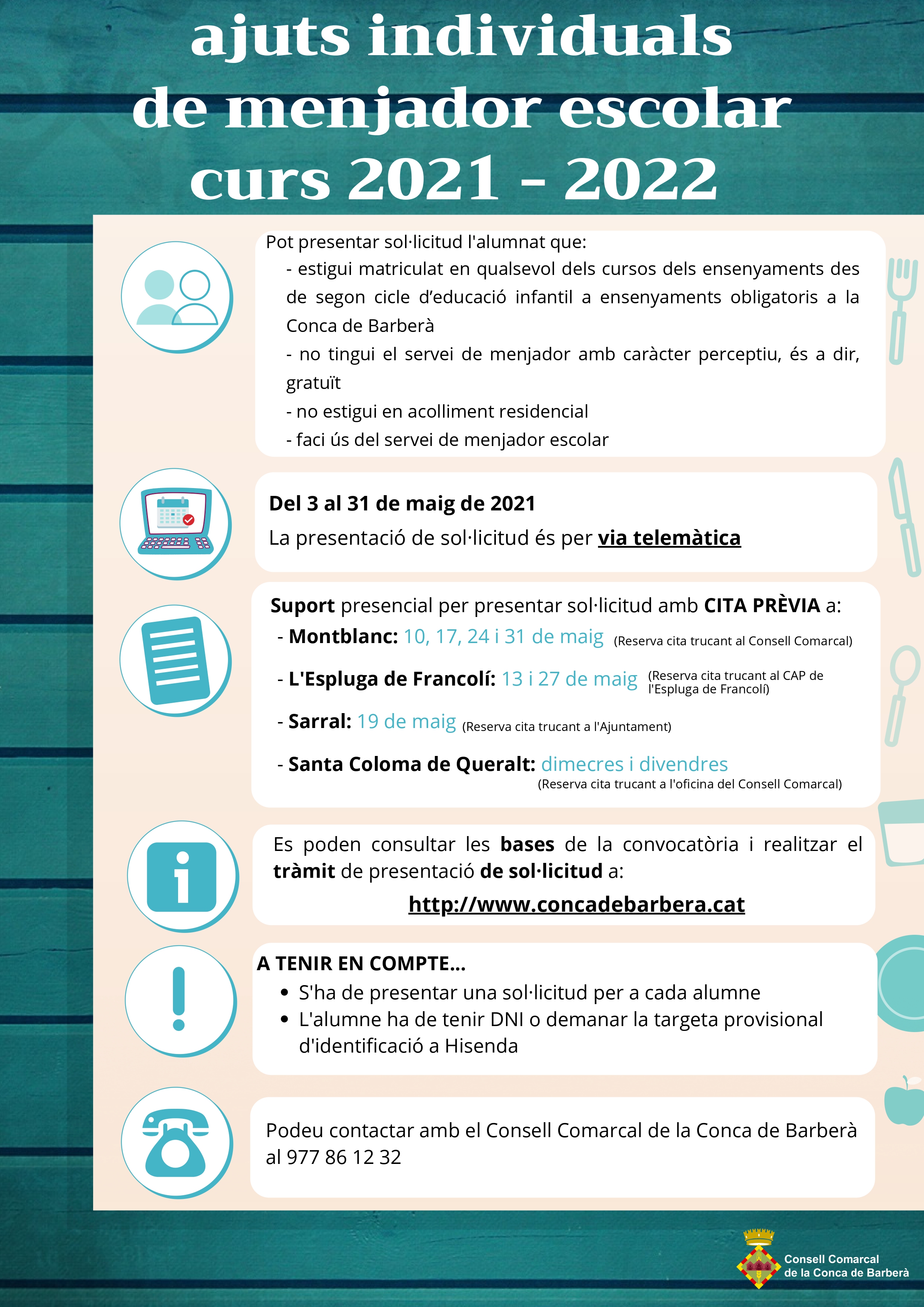 ajuts individuals
de menjador escolar
curs 2021 - 2022

Pot presentar sol·licitud l'alumnat que:
- estigui matriculat en qualsevol dels cursos dels ensenyaments des de segon cicle d'educació infantil a ensenyaments obligatoris a la Conca de Barberà
- no tingui el servei de menjador amb caràcter perceptiu, és a dir, gratuït
- no estigui en acolliment residencial
- faci ús del servei de menjador escolar

Del 3 al 31 de maig de 2021
La presentació de sol·licitud és per via telemàtica

Suport presencial per presentar sol·licitud amb CITA PRÈVIA a:
- Montblanc: 10, 17, 24 i 31 de maig (Reserva cita trucant al Consell Comarcal)
- L'Espluga de Francolí: 13 i 27 de maig (Reserva cita trucant al CAP de l'Espluga de Francolí)
- Sarral: 19 de maig (Reserva cita trucant a l'Ajuntament)
- Santa Coloma de Queralt: dimecres i divendres (Reserva cita trucant a l'oficina del Consell Comarcal)

Es poden consultar les bases de la convocatòria i realitzar el tràmit de presentació de sol·licitud a:
http://www.concadebarbera.cat

A TENIR EN COMPTE...
• S'ha de presentar una sol·licitud per a cada alumne
• L'alumne ha de tenir DNI o demanar la targeta provisional d'identificació a Hisenda

Podeu contactar amb el Consell Comarcal de la Conca de Barberà al 977 86 12 32

Consell Comarcal de la Conca de Barberà